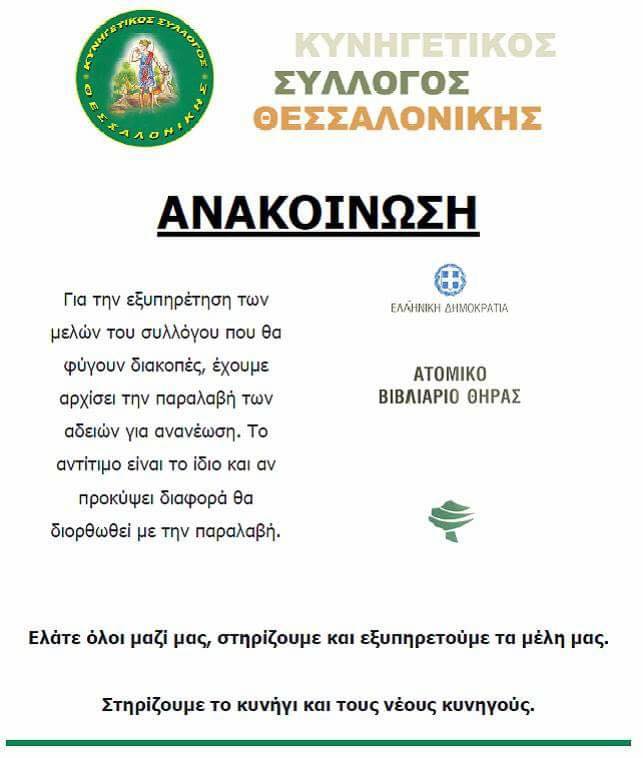 ΚΥΝΗΓΕΤΙΚΟΣ ΣΥΛΛΟΓΟΣ ΘΕΣΣΑΛΟΝΙΚΗΣ

ΚΥΝΗΓΕΤΙΚΟΣ
ΣΥΛΛΟΓΟΣ
ΘΕΣΣΑΛΟΝΙΚΗΣ

ΑΝΑΚΟΙΝΩΣΗ

Για την εξυπηρέτηση των μελών του συλλόγου που θα φύγουν διακοπές, έχουμε αρχίσει την παραλαβή των αδειών για ανανέωση. Το αντίτιμο είναι το ίδιο και αν προκύψει διαφορά θα διορθωθεί με την παραλαβή.

ΕΛΛΗΝΙΚΗ ΔΗΜΟΚΡΑΤΙΑ

ΑΤΟΜΙΚΟ
ΒΙΒΛΙΑΡΙΟ ΘΗΡΑΣ

Ελάτε όλοι μαζί μας, στηρίζουμε και εξυπηρετούμε τα μέλη μας.

Στηρίζουμε το κυνήγι και τους νέους κυνηγούς.